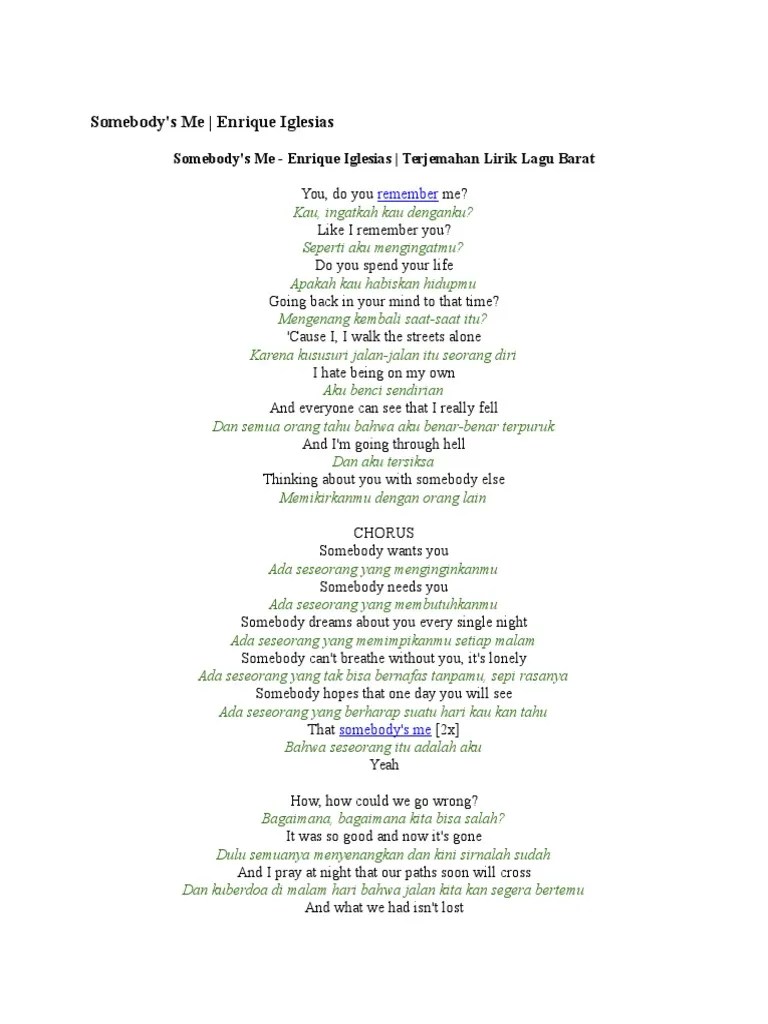 Somebody's Me | Enrique Iglesias

Somebody's Me - Enrique Iglesias | Terjemahan Lirik Lagu Barat

You, do you remember me?
Kau, ingatkah kau denganku?
Like I remember you?
Seperti aku mengingatmu?
Do you spend your life
Apakah kau habiskan hidupmu
Going back in your mind to that time?
Mengenang kembali saat-saat itu?
'Cause I, I walk the streets alone
Karena kususuri jalan-jalan itu seorang diri
I hate being on my own
Aku benci sendirian
And everyone can see that I really fell
Dan semua orang tahu bahwa aku benar-benar terpuruk
And I'm going through hell
Dan aku tersiksa
Thinking about you with somebody else
Memikirkanmu dengan orang lain

CHORUS
Somebody wants you
Ada seseorang yang menginginkanmu
Somebody needs you
Ada seseorang yang membutuhkanmu
Somebody dreams about you every single night
Ada seseorang yang memimpikanmu setiap malam
Somebody can't breathe without you, it's lonely
Ada seseorang yang tak bisa bernafas tanpamu, sepi rasanya
Somebody hopes that one day you will see
Ada seseorang yang berharap suatu hari kau kan tahu
That somebody's me [2x]
Bahwa seseorang itu adalah aku
Yeah

How, how could we go wrong?
Bagaimana, bagaimana kita bisa salah?
It was so good and now it's gone
Dulu semuanya menyenangkan dan kini sirnalah sudah
And I pray at night that our paths soon will cross
Dan kuberdoa di malam hari bahwa jalan kita kan segera bertemu
And what we had isn't lost